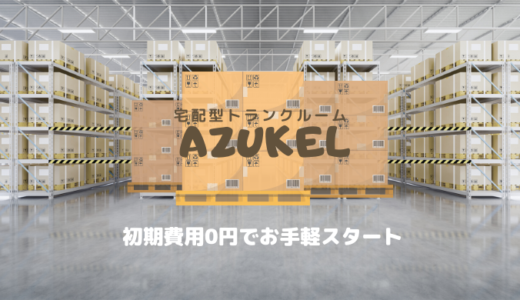 宅配型トランクルーム
AZUKEL

初期費用0円でお手軽スタート